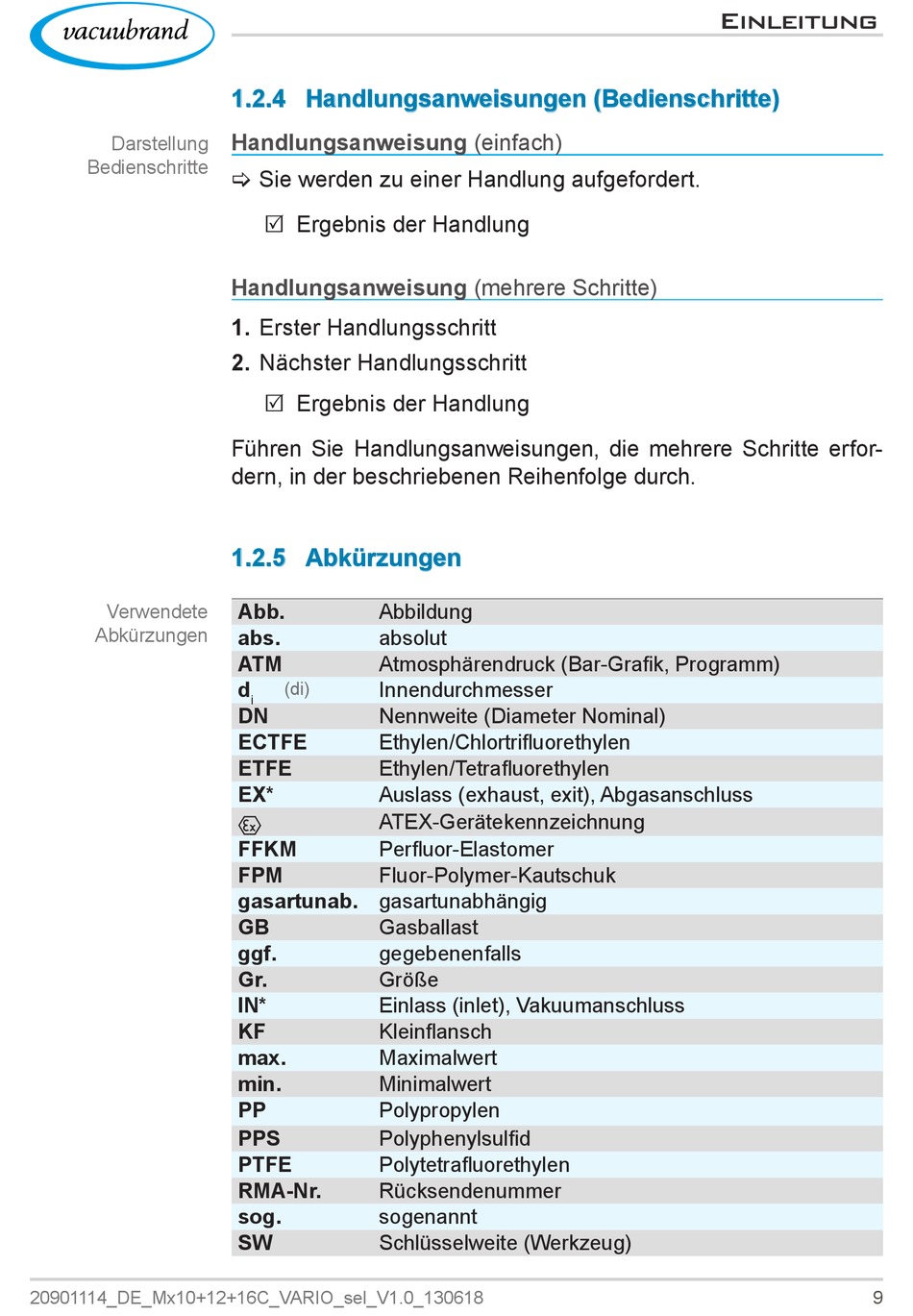 vacuubrand

EINLEITUNG

1.2.4 Handlungsanweisungen (Bedienschritte)

Darstellung Bedienschritte

Handlungsanweisung (einfach)

⇨ Sie werden zu einer Handlung aufgefordert.

☑ Ergebnis der Handlung

Handlungsanweisung (mehrere Schritte)

1. Erster Handlungsschritt

2. Nächster Handlungsschritt

☑ Ergebnis der Handlung

Führen Sie Handlungsanweisungen, die mehrere Schritte erfordern, in der beschriebenen Reihenfolge durch.

1.2.5 Abkürzungen

Verwendete Abkürzungen

| | |
|---|---|
| Abb. | Abbildung |
| abs. | absolut |
| ATM | Atmosphärendruck (Bar-Grafik, Programm) |
| $d_i$ (di) | Innendurchmesser |
| DN | Nennweite (Diameter Nominal) |
| ECTFE | Ethylen/Chlortrifluorethylen |
| ETFE | Ethylen/Tetrafluorethylen |
| EX* | Auslass (exhaust, exit), Abgasanschluss |
| Ex | ATEX-Gerätekennzeichnung |
| FFKM | Perfluor-Elastomer |
| FPM | Fluor-Polymer-Kautschuk |
| gasartunab. | gasartunabhängig |
| GB | Gasballast |
| ggf. | gegebenenfalls |
| Gr. | Größe |
| IN* | Einlass (inlet), Vakuumanschluss |
| KF | Kleinflansch |
| max. | Maximalwert |
| min. | Minimalwert |
| PP | Polypropylen |
| PPS | Polyphenylsulfid |
| PTFE | Polytetrafluorethylen |
| RMA-Nr. | Rücksendenummer |
| sog. | sogenannt |
| SW | Schlüsselweite (Werkzeug) |

20901114_DE_Mx10+12+16C_VARIO_sel_V1.0_130618

9